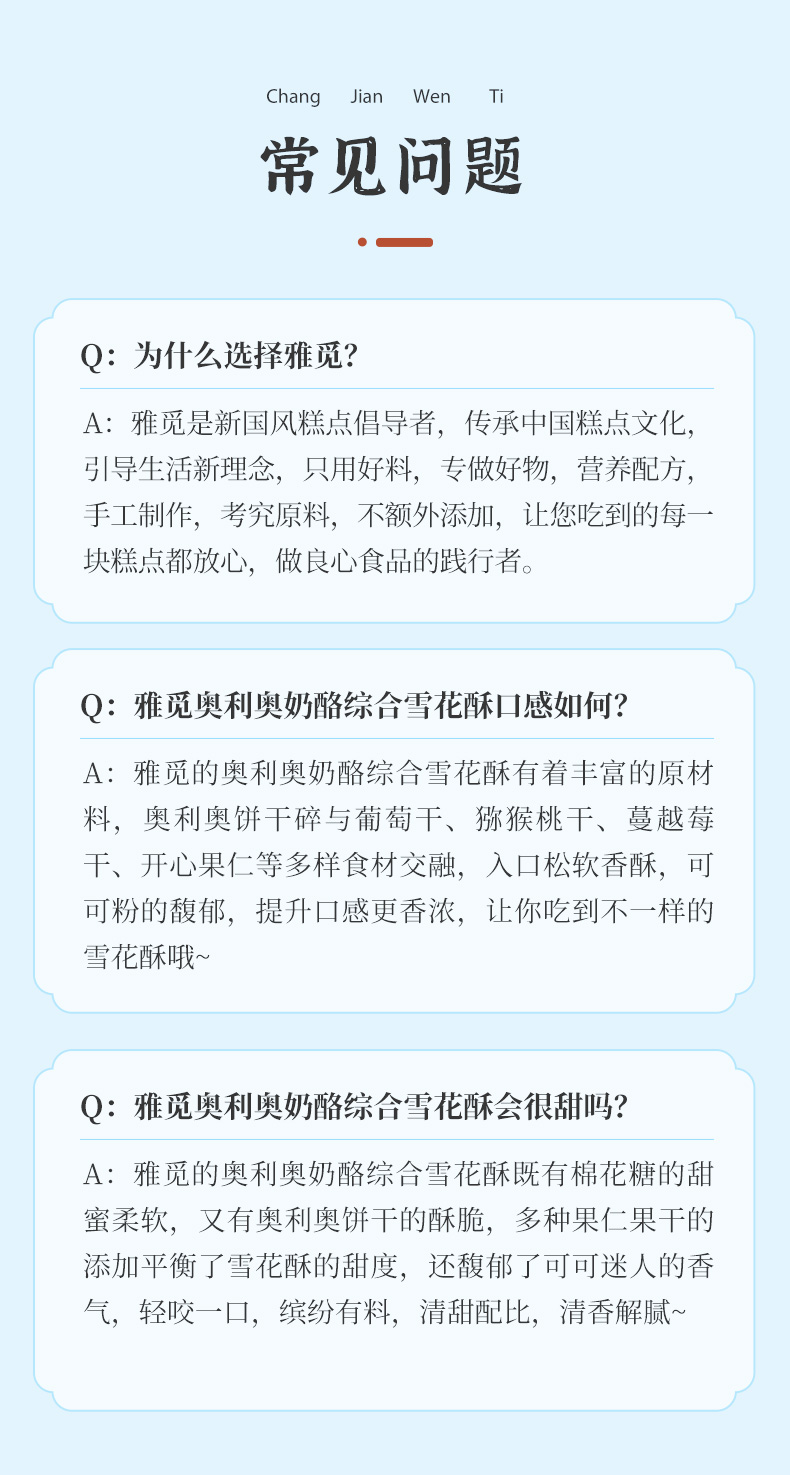 Chang Jian Wen Ti

常见问题

Q：为什么选择雅觅？

A：雅觅是新国风糕点倡导者，传承中国糕点文化，引导生活新理念，只用好料，专做好物，营养配方，手工制作，考究原料，不额外添加，让您吃到的每一块糕点都放心，做良心食品的践行者。

Q：雅觅奥利奥奶酪综合雪花酥口感如何？

A：雅觅的奥利奥奶酪综合雪花酥有着丰富的原材料，奥利奥饼干碎与葡萄干、猕猴桃干、蔓越莓干、开心果仁等多样食材交融，入口松软香酥，可可粉的馥郁，提升口感更香浓，让你吃到不一样的雪花酥哦~

Q：雅觅奥利奥奶酪综合雪花酥会很甜吗？

A：雅觅的奥利奥奶酪综合雪花酥既有棉花糖的甜蜜柔软，又有奥利奥饼干的酥脆，多种果仁果干的添加平衡了雪花酥的甜度，还馥郁了可可迷人的香气，轻咬一口，缤纷有料，清甜配比，清香解腻~